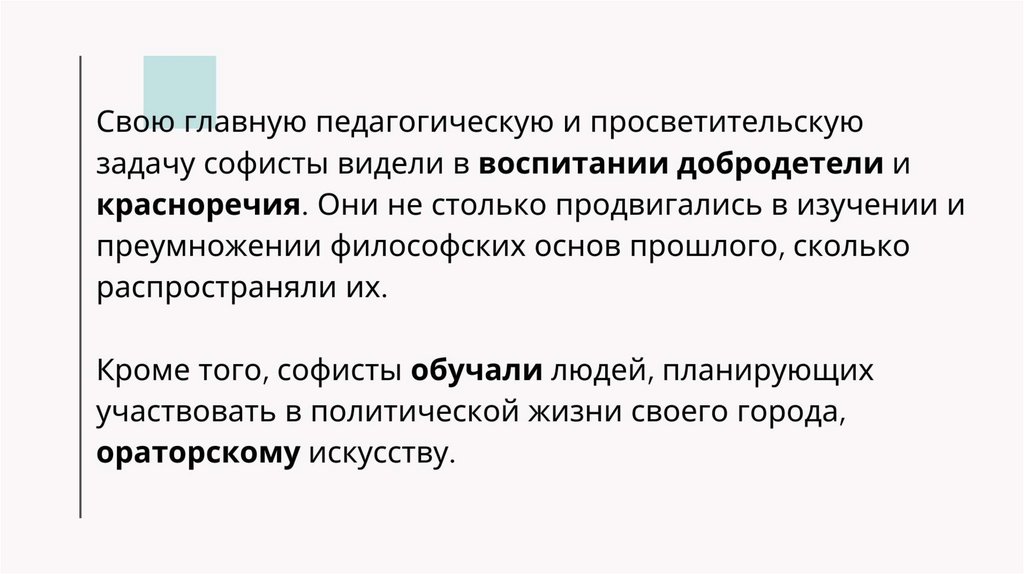 Свою главную педагогическую и просветительскую задачу софисты видели в воспитании добродетели и красноречия. Они не столько продвигались в изучении и преумножении философских основ прошлого, сколько распространяли их.

Кроме того, софисты обучали людей, планирующих участвовать в политической жизни своего города, ораторскому искусству.